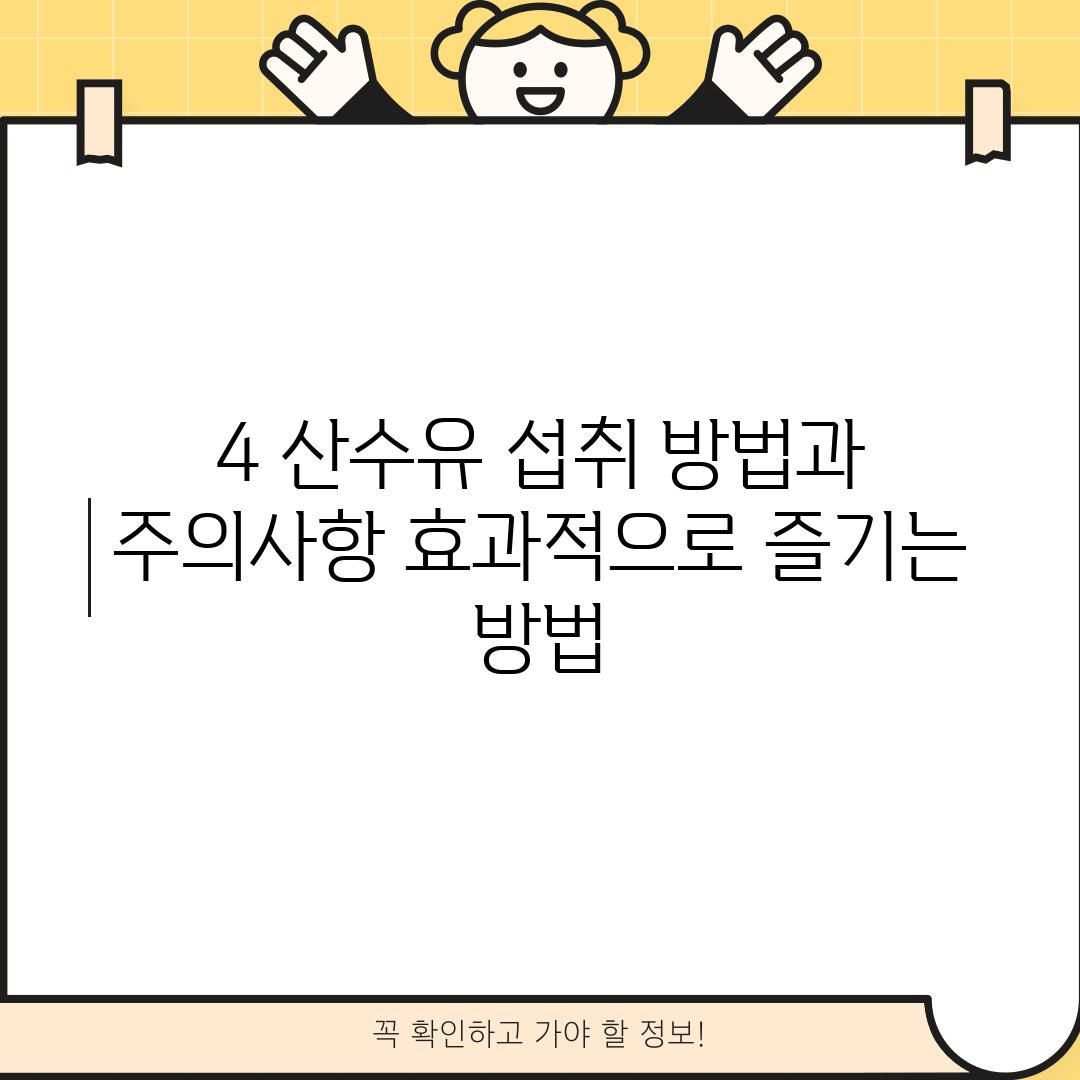 4 산수유 섭취 방법과 주의사항 효과적으로 즐기는 방법

꼭 확인하고 가야 할 정보!